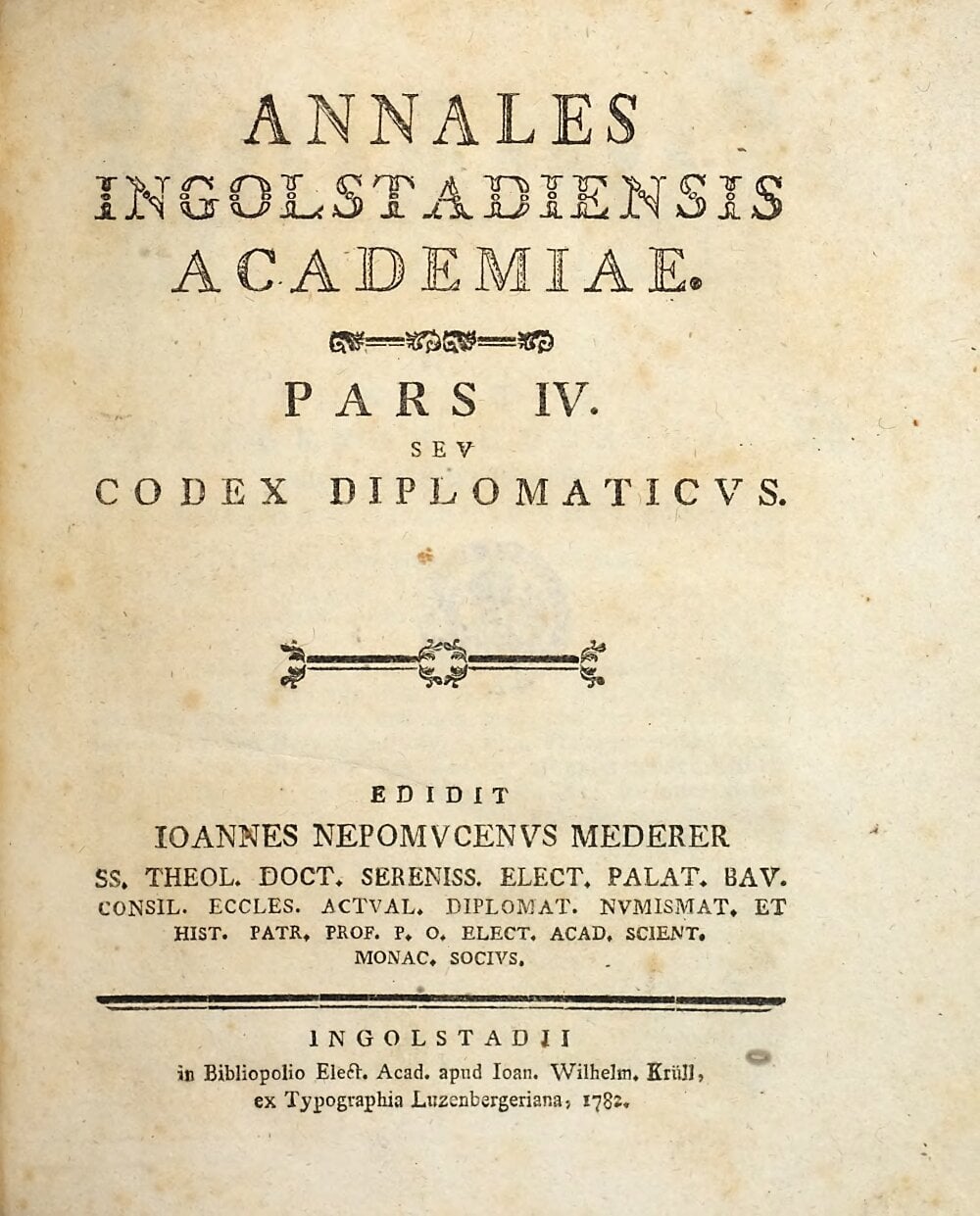 ANNALES
INGOLSTADIENSIS
ACADEMIAE.

PARS IV.
SEV
CODEX DIPLOMATICVS.

EDIDIT
IOANNES NEPOMVCENVS MEDERER
SS. THEOL. DOCT. SERENISS. ELECT. PALAT. BAV. CONSIL. ECCLES. ACTVAL. DIPLOMAT. NVMISMAT. ET HIST. PATR. PROF. P. O. ELECT. ACAD. SCIENT. MONAC. SOCIVS.

INGOLSTADII
in Bibliopolio Elect. Acad. apud Ioan. Wilhelm. Krüll, ex Typographia Luzenbergeriana, 1782.